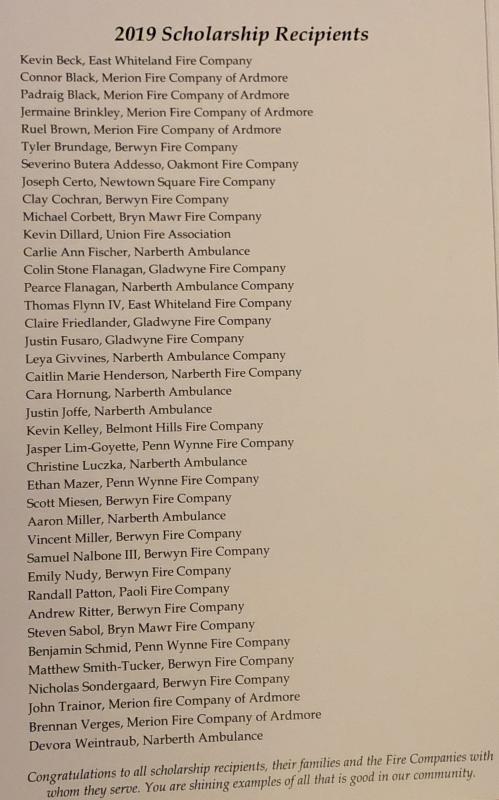 2019 Scholarship Recipients

Kevin Beck, East Whiteland Fire Company
Connor Black, Merion Fire Company of Ardmore
Padraig Black, Merion Fire Company of Ardmore
Jermaine Brinkley, Merion Fire Company of Ardmore
Ruel Brown, Merion Fire Company of Ardmore
Tyler Brundage, Berwyn Fire Company
Severino Butera Addesso, Oakmont Fire Company
Joseph Certo, Newtown Square Fire Company
Clay Cochran, Berwyn Fire Company
Michael Corbett, Bryn Mawr Fire Company
Kevin Dillard, Union Fire Association
Carlie Ann Fischer, Narberth Ambulance
Colin Stone Flanagan, Gladwyne Fire Company
Pearce Flanagan, Narberth Ambulance Company
Thomas Flynn IV, East Whiteland Fire Company
Claire Friedlander, Gladwyne Fire Company
Justin Fusaro, Gladwyne Fire Company
Leya Givvines, Narberth Ambulance Company
Caitlin Marie Henderson, Narberth Fire Company
Cara Hornung, Narberth Ambulance
Justin Joffe, Narberth Ambulance
Kevin Kelley, Belmont Hills Fire Company
Jasper Lim-Goyette, Penn Wynne Fire Company
Christine Luczka, Narberth Ambulance
Ethan Mazer, Penn Wynne Fire Company
Scott Miesen, Berwyn Fire Company
Aaron Miller, Narberth Ambulance
Vincent Miller, Berwyn Fire Company
Samuel Nalbone III, Berwyn Fire Company
Emily Nudy, Berwyn Fire Company
Randall Patton, Paoli Fire Company
Andrew Ritter, Berwyn Fire Company
Steven Sabol, Bryn Mawr Fire Company
Benjamin Schmid, Penn Wynne Fire Company
Matthew Smith-Tucker, Berwyn Fire Company
Nicholas Sondergaard, Berwyn Fire Company
John Trainor, Merion fire Company of Ardmore
Brennan Verges, Merion Fire Company of Ardmore
Devora Weintraub, Narberth Ambulance

Congratulations to all scholarship recipients, their families and the Fire Companies with whom they serve. You are shining examples of all that is good in our community.